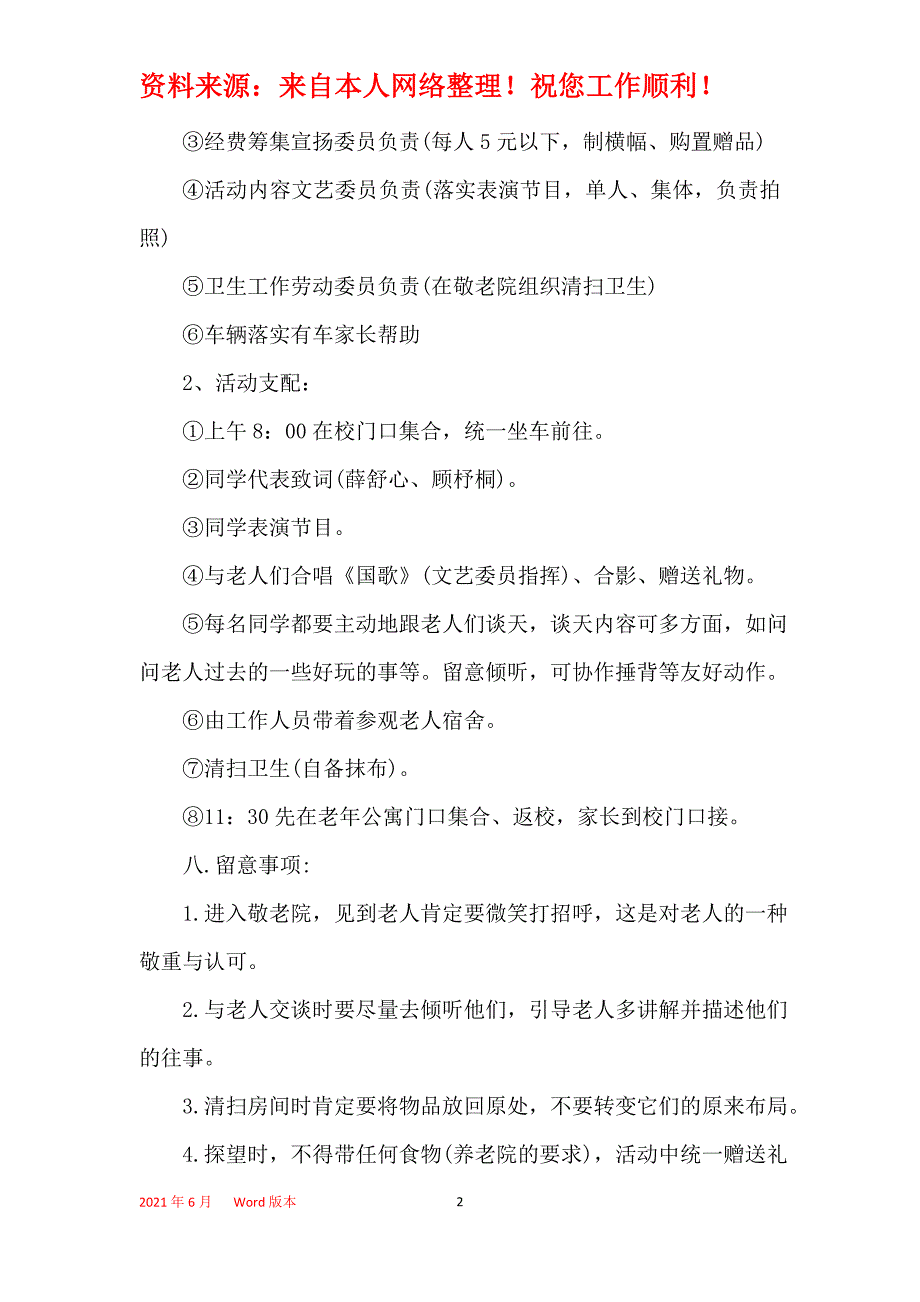 资料来源：来自本人网络整理！祝您工作顺利！

③经费筹集宣扬委员负责(每人 5 元以下，制横幅、购置赠品)

④活动内容文艺委员负责(落实表演节目，单人、集体，负责拍照)

⑤卫生工作劳动委员负责(在敬老院组织清扫卫生)

⑥车辆落实有车家长帮助

2、活动支配：

①上午 8：00 在校门口集合，统一坐车前往。

②同学代表致词(薛舒心、顾杍桐)。

③同学表演节目。

④与老人们合唱《国歌》(文艺委员指挥)、合影、赠送礼物。

⑤每名同学都要主动地跟老人们谈天，谈天内容可多方面，如问问老人过去的一些好玩的事等。留意倾听，可协作捶背等友好动作。

⑥由工作人员带着参观老人宿舍。

⑦清扫卫生(自备抹布)。

⑧11：30 先在老年公寓门口集合、返校，家长到校门口接。

八.留意事项:

1.进入敬老院，见到老人肯定要微笑打招呼，这是对老人的一种敬重与认可。

2.与老人交谈时要尽量去倾听他们，引导老人多讲解并描述他们的往事。

3.清扫房间时肯定要将物品放回原处，不要转变它们的原来布局。

4.探望时，不得带任何食物(养老院的要求)，活动中统一赠送礼

2021 年 6 月 Word 版本 2